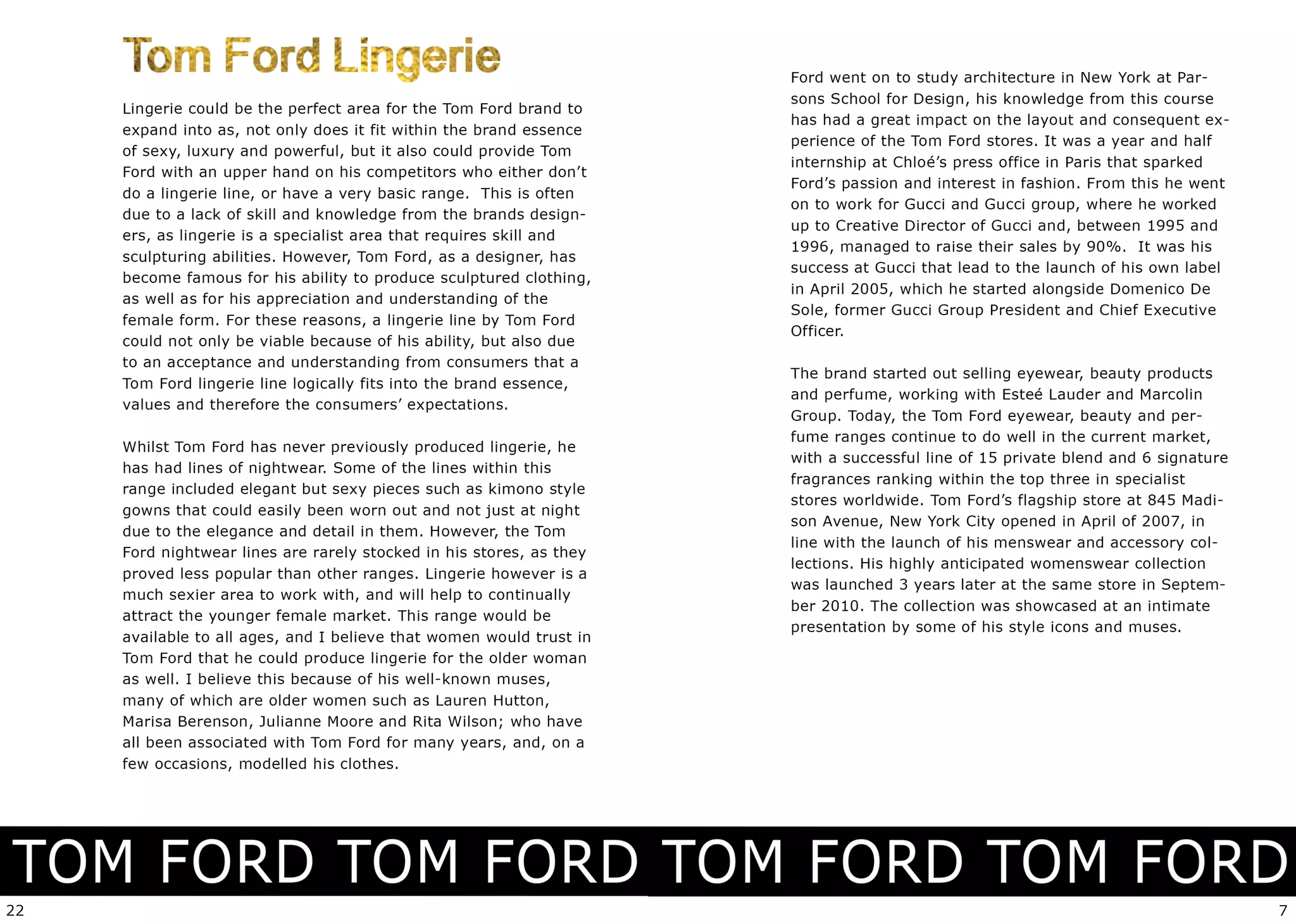 Tom Ford Lingerie

Lingerie could be the perfect area for the Tom Ford brand to expand into as, not only does it fit within the brand essence of sexy, luxury and powerful, but it also could provide Tom Ford with an upper hand on his competitors who either don't do a lingerie line, or have a very basic range. This is often due to a lack of skill and knowledge from the brands designers, as lingerie is a specialist area that requires skill and sculpturing abilities. However, Tom Ford, as a designer, has become famous for his ability to produce sculptured clothing, as well as for his appreciation and understanding of the female form. For these reasons, a lingerie line by Tom Ford could not only be viable because of his ability, but also due to an acceptance and understanding from consumers that a Tom Ford lingerie line logically fits into the brand essence, values and therefore the consumers' expectations.

Whilst Tom Ford has never previously produced lingerie, he has had lines of nightwear. Some of the lines within this range included elegant but sexy pieces such as kimono style gowns that could easily been worn out and not just at night due to the elegance and detail in them. However, the Tom Ford nightwear lines are rarely stocked in his stores, as they proved less popular than other ranges. Lingerie however is a much sexier area to work with, and will help to continually attract the younger female market. This range would be available to all ages, and I believe that women would trust in Tom Ford that he could produce lingerie for the older woman as well. I believe this because of his well-known muses, many of which are older women such as Lauren Hutton, Marisa Berenson, Julianne Moore and Rita Wilson; who have all been associated with Tom Ford for many years, and, on a few occasions, modelled his clothes.

Ford went on to study architecture in New York at Parsons School for Design, his knowledge from this course has had a great impact on the layout and consequent experience of the Tom Ford stores. It was a year and half internship at Chloé's press office in Paris that sparked Ford's passion and interest in fashion. From this he went on to work for Gucci and Gucci group, where he worked up to Creative Director of Gucci and, between 1995 and 1996, managed to raise their sales by 90%. It was his success at Gucci that lead to the launch of his own label in April 2005, which he started alongside Domenico De Sole, former Gucci Group President and Chief Executive Officer.

The brand started out selling eyewear, beauty products and perfume, working with Esteé Lauder and Marcolin Group. Today, the Tom Ford eyewear, beauty and perfume ranges continue to do well in the current market, with a successful line of 15 private blend and 6 signature fragrances ranking within the top three in specialist stores worldwide. Tom Ford's flagship store at 845 Madison Avenue, New York City opened in April of 2007, in line with the launch of his menswear and accessory collections. His highly anticipated womenswear collection was launched 3 years later at the same store in September 2010. The collection was showcased at an intimate presentation by some of his style icons and muses.

TOM FORD TOM FORD TOM FORD TOM FORD

22

7